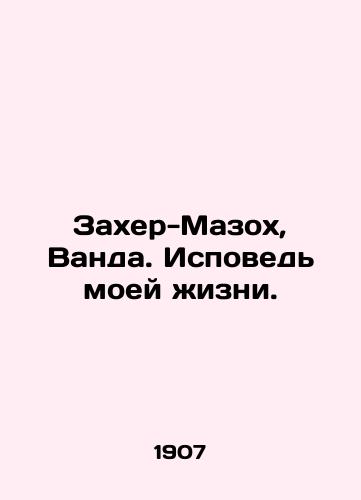 Захер-Мазох, Ванда. Исповедь моей жизни.

1907